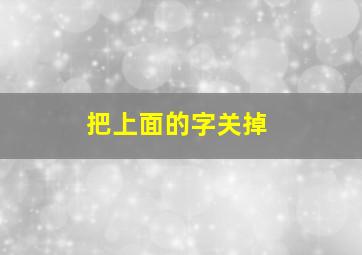 把上面的字关掉